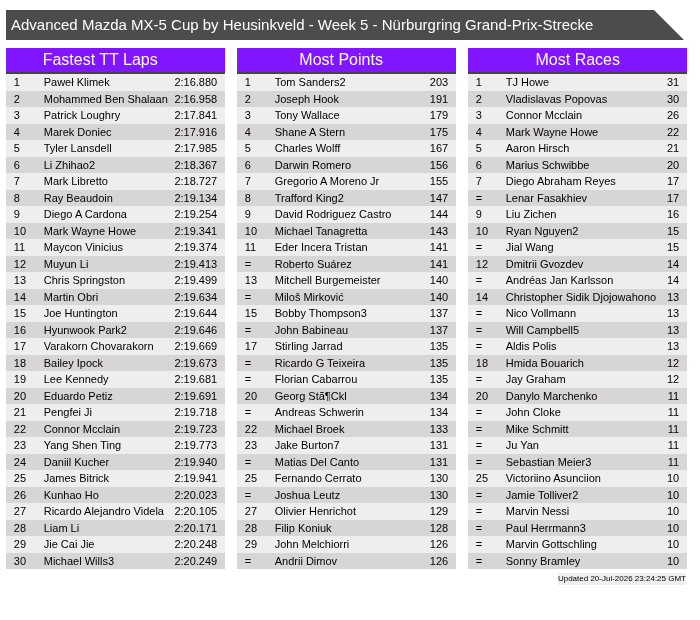 Advanced Mazda MX-5 Cup by Heusinkveld - Week 5 - Nürburgring Grand-Prix-Strecke

Fastest TT Laps

| 1 | Paweł Klimek | 2:16.880 |
|---|---|---|
| 2 | Mohammed Ben Shalaan | 2:16.958 |
| 3 | Patrick Loughry | 2:17.841 |
| 4 | Marek Doniec | 2:17.916 |
| 5 | Tyler Lansdell | 2:17.985 |
| 6 | Li Zhihao2 | 2:18.367 |
| 7 | Mark Libretto | 2:18.727 |
| 8 | Ray Beaudoin | 2:19.134 |
| 9 | Diego A Cardona | 2:19.254 |
| 10 | Mark Wayne Howe | 2:19.341 |
| 11 | Maycon Vinicius | 2:19.374 |
| 12 | Muyun Li | 2:19.413 |
| 13 | Chris Springston | 2:19.499 |
| 14 | Martin Obri | 2:19.634 |
| 15 | Joe Huntington | 2:19.644 |
| 16 | Hyunwook Park2 | 2:19.646 |
| 17 | Varakorn Chovarakorn | 2:19.669 |
| 18 | Bailey Ipock | 2:19.673 |
| 19 | Lee Kennedy | 2:19.681 |
| 20 | Eduardo Petiz | 2:19.691 |
| 21 | Pengfei Ji | 2:19.718 |
| 22 | Connor Mcclain | 2:19.723 |
| 23 | Yang Shen Ting | 2:19.773 |
| 24 | Daniil Kucher | 2:19.940 |
| 25 | James Bitrick | 2:19.941 |
| 26 | Kunhao Ho | 2:20.023 |
| 27 | Ricardo Alejandro Videla | 2:20.105 |
| 28 | Liam Li | 2:20.171 |
| 29 | Jie Cai Jie | 2:20.248 |
| 30 | Michael Wills3 | 2:20.249 |

Most Points

| 1 | Tom Sanders2 | 203 |
|---|---|---|
| 2 | Joseph Hook | 191 |
| 3 | Tony Wallace | 179 |
| 4 | Shane A Stern | 175 |
| 5 | Charles Wolff | 167 |
| 6 | Darwin Romero | 156 |
| 7 | Gregorio A Moreno Jr | 155 |
| 8 | Trafford King2 | 147 |
| 9 | David Rodriguez Castro | 144 |
| 10 | Michael Tanagretta | 143 |
| 11 | Eder Incera Tristan | 141 |
| = | Roberto Suárez | 141 |
| 13 | Mitchell Burgemeister | 140 |
| = | Miloš Mirković | 140 |
| 15 | Bobby Thompson3 | 137 |
| = | John Babineau | 137 |
| 17 | Stirling Jarrad | 135 |
| = | Ricardo G Teixeira | 135 |
| = | Florian Cabarrou | 135 |
| 20 | Georg Stã¶Ckl | 134 |
| = | Andreas Schwerin | 134 |
| 22 | Michael Broek | 133 |
| 23 | Jake Burton7 | 131 |
| = | Matias Del Canto | 131 |
| 25 | Fernando Cerrato | 130 |
| = | Joshua Leutz | 130 |
| 27 | Olivier Henrichot | 129 |
| 28 | Filip Koniuk | 128 |
| 29 | John Melchiorri | 126 |
| = | Andrii Dimov | 126 |

Most Races

| 1 | TJ Howe | 31 |
|---|---|---|
| 2 | Vladislavas Popovas | 30 |
| 3 | Connor Mcclain | 26 |
| 4 | Mark Wayne Howe | 22 |
| 5 | Aaron Hirsch | 21 |
| 6 | Marius Schwibbe | 20 |
| 7 | Diego Abraham Reyes | 17 |
| = | Lenar Fasakhiev | 17 |
| 9 | Liu Zichen | 16 |
| 10 | Ryan Nguyen2 | 15 |
| = | Jial Wang | 15 |
| 12 | Dmitrii Gvozdev | 14 |
| = | Andréas Jan Karlsson | 14 |
| 14 | Christopher Sidik Djojowahono | 13 |
| = | Nico Vollmann | 13 |
| = | Will Campbell5 | 13 |
| = | Aldis Polis | 13 |
| 18 | Hmida Bouarich | 12 |
| = | Jay Graham | 12 |
| 20 | Danylo Marchenko | 11 |
| = | John Cloke | 11 |
| = | Mike Schmitt | 11 |
| = | Ju Yan | 11 |
| = | Sebastian Meier3 | 11 |
| 25 | Victoriino Asunciion | 10 |
| = | Jamie Tolliver2 | 10 |
| = | Marvin Nessi | 10 |
| = | Paul Herrmann3 | 10 |
| = | Marvin Gottschling | 10 |
| = | Sonny Bramley | 10 |

Updated 20-Jul-2026 23:24:25 GMT